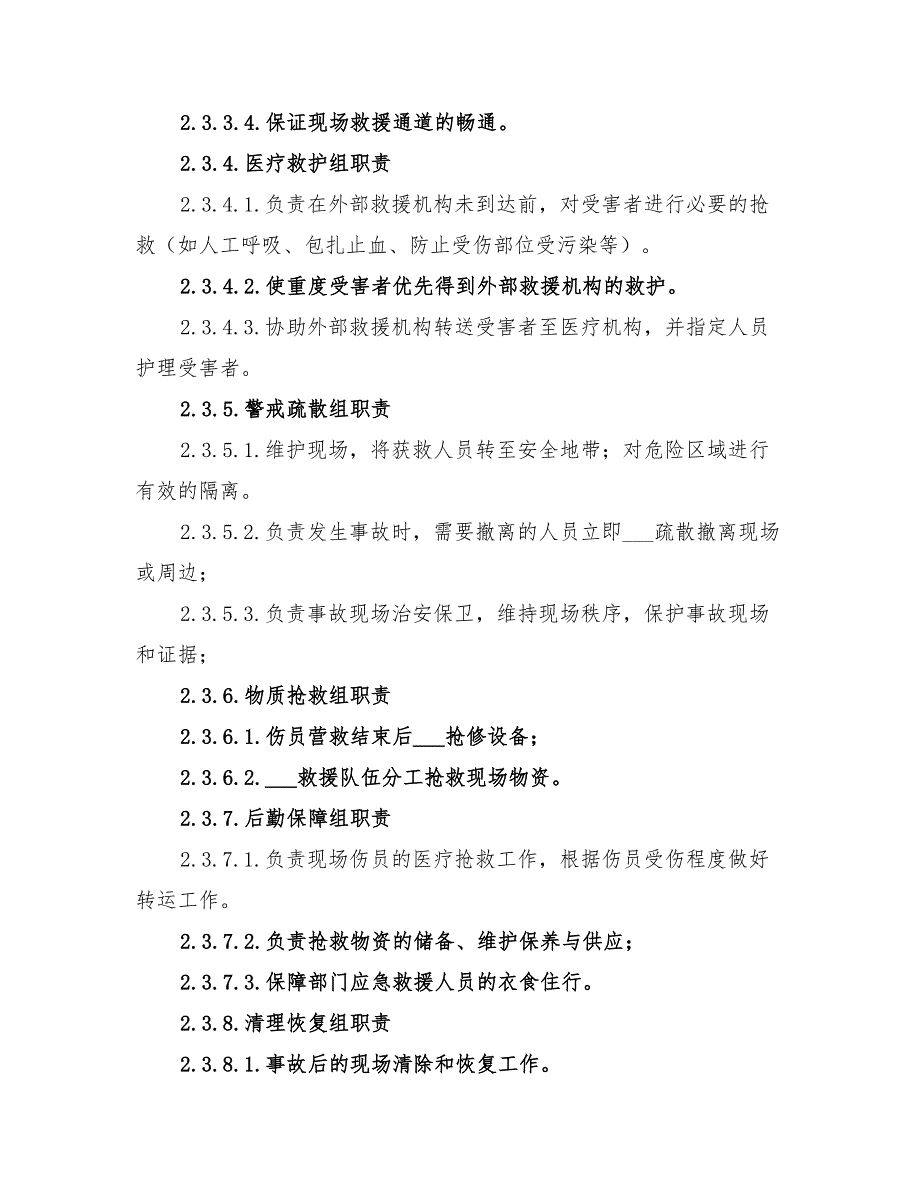 2.3.3.4.保证现场救援通道的畅通。

2.3.4.医疗救护组职责

2.3.4.1.负责在外部救援机构未到达前，对受害者进行必要的抢救（如人工呼吸、包扎止血、防止受伤部位受污染等）。

2.3.4.2.使重度受害者优先得到外部救援机构的救护。

2.3.4.3.协助外部救援机构转送受害者至医疗机构，并指定人员护理受害者。

2.3.5.警戒疏散组职责

2.3.5.1.维护现场，将获救人员转至安全地带；对危险区域进行有效的隔离。

2.3.5.2.负责发生事故时，需要撤离的人员立即___疏散撤离现场或周边；

2.3.5.3.负责事故现场治安保卫，维持现场秩序，保护事故现场和证据；

2.3.6.物质抢救组职责

2.3.6.1.伤员营救结束后___抢修设备；

2.3.6.2.___救援队伍分工抢救现场物资。

2.3.7.后勤保障组职责

2.3.7.1.负责现场伤员的医疗抢救工作，根据伤员受伤程度做好转运工作。

2.3.7.2.负责抢救物资的储备、维护保养与供应；

2.3.7.3.保障部门应急救援人员的衣食住行。

2.3.8.清理恢复组职责

2.3.8.1.事故后的现场清除和恢复工作。